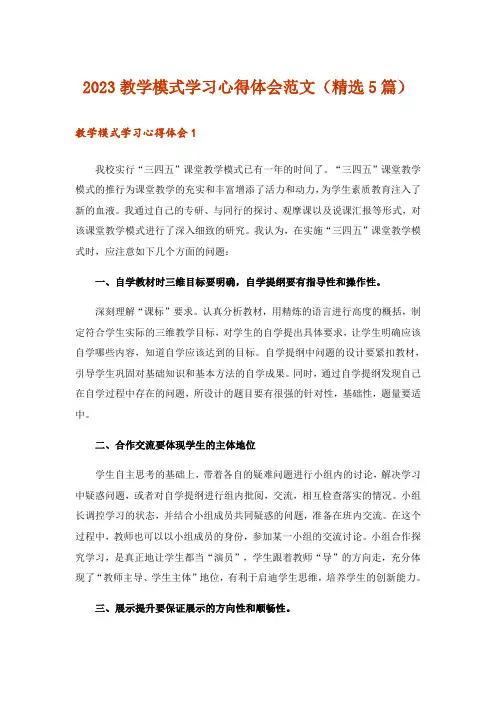 2023 教学模式学习心得体会范文（精选 5 篇）

教学模式学习心得体会 1

我校实行“三四五”课堂教学模式已有一年的时间了。“三四五”课堂教学模式的推行为课堂教学的充实和丰富增添了活力和动力，为学生素质教育注入了新的血液。我通过自己的专研、与同行的探讨、观摩课以及说课汇报等形式，对该课堂教学模式进行了深入细致的研究。我认为，在实施“三四五”课堂教学模式时，应注意如下几个方面的问题：

一、自学教材时三维目标要明确，自学提纲要有指导性和操作性。

深刻理解“课标”要求。认真分析教材，用精炼的语言进行高度的概括，制定符合学生实际的三维教学目标，对学生的自学提出具体要求，让学生明确应该自学哪些内容，知道自学应该达到的目标。自学提纲中问题的设计要紧扣教材，引导学生巩固对基础知识和基本方法的自学成果。同时，通过自学提纲发现自己在自学过程中存在的问题，所设计的题目要有很强的针对性，基础性，题量要适中。

二、合作交流要体现学生的主体地位

学生自主思考的基础上，带着各自的疑难问题进行小组内的讨论，解决学习中疑惑问题，或者对自学提纲进行组内批阅，交流，相互检查落实的情况。小组长调控学习的状态，并结合小组成员共同疑惑的问题，准备在班内交流。在这个过程中，教师也可以以小组成员的身份，参加某一小组的交流讨论。小组合作探究学习，是真正地让学生都当“演员”，学生跟着教师“导”的方向走，充分体现了“教师主导、学生主体”地位，有利于启迪学生思维，培养学生的创新能力。

三、展示提升要保证展示的方向性和顺畅性。